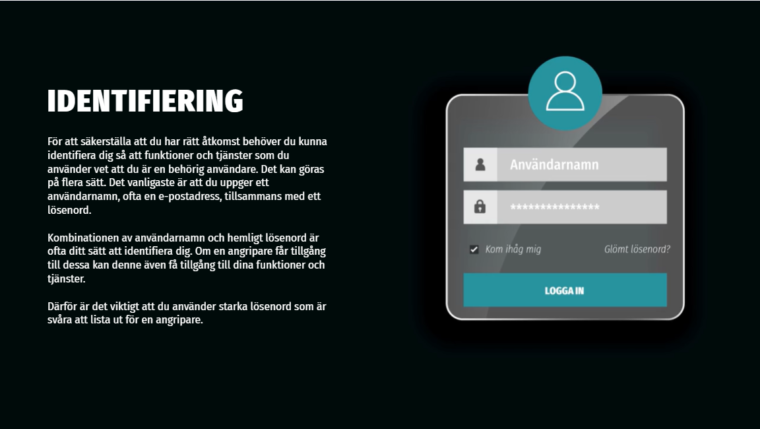 IDENTIFIERING

För att säkerställa att du har rätt åtkomst behöver du kunna identifiera dig så att funktioner och tjänster som du använder vet att du är en behörig användare. Det kan göras på flera sätt. Det vanligaste är att du uppger ett användarnamn, ofta en e-postadress, tillsammans med ett lösenord.

Kombinationen av användarnamn och hemligt lösenord är ofta ditt sätt att identifiera dig. Om en angripare får tillgång till dessa kan denne även få tillgång till dina funktioner och tjänster.

Därför är det viktigt att du använder starka lösenord som är svåra att lista ut för en angripare.

Användarnamn

***************

☑ Kom ihåg mig

Glömt lösenord?

LOGGA IN